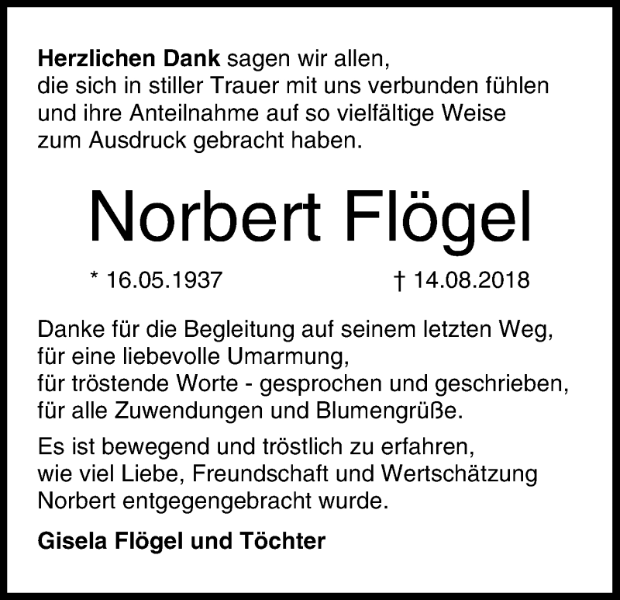 Herzlichen Dank sagen wir allen, die sich in stiller Trauer mit uns verbunden fühlen und ihre Anteilnahme auf so vielfältige Weise zum Ausdruck gebracht haben.

Norbert Flögel

* 16.05.1937 † 14.08.2018

Danke für die Begleitung auf seinem letzten Weg,
für eine liebevolle Umarmung,
für tröstende Worte - gesprochen und geschrieben,
für alle Zuwendungen und Blumengrüße.

Es ist bewegend und tröstlich zu erfahren, wie viel Liebe, Freundschaft und Wertschätzung Norbert entgegengebracht wurde.

Gisela Flögel und Töchter